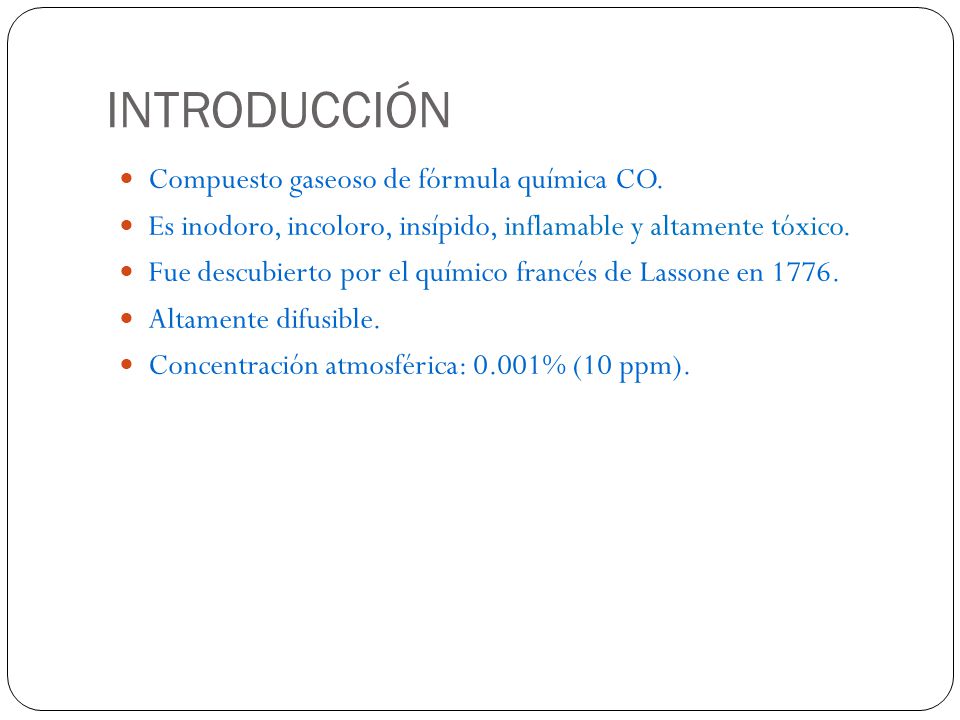 INTRODUCCIÓN

- Compuesto gaseoso de fórmula química CO.
- Es inodoro, incoloro, insípido, inflamable y altamente tóxico.
- Fue descubierto por el químico francés de Lassone en 1776.
- Altamente difusible.
- Concentración atmosférica: 0.001% (10 ppm).